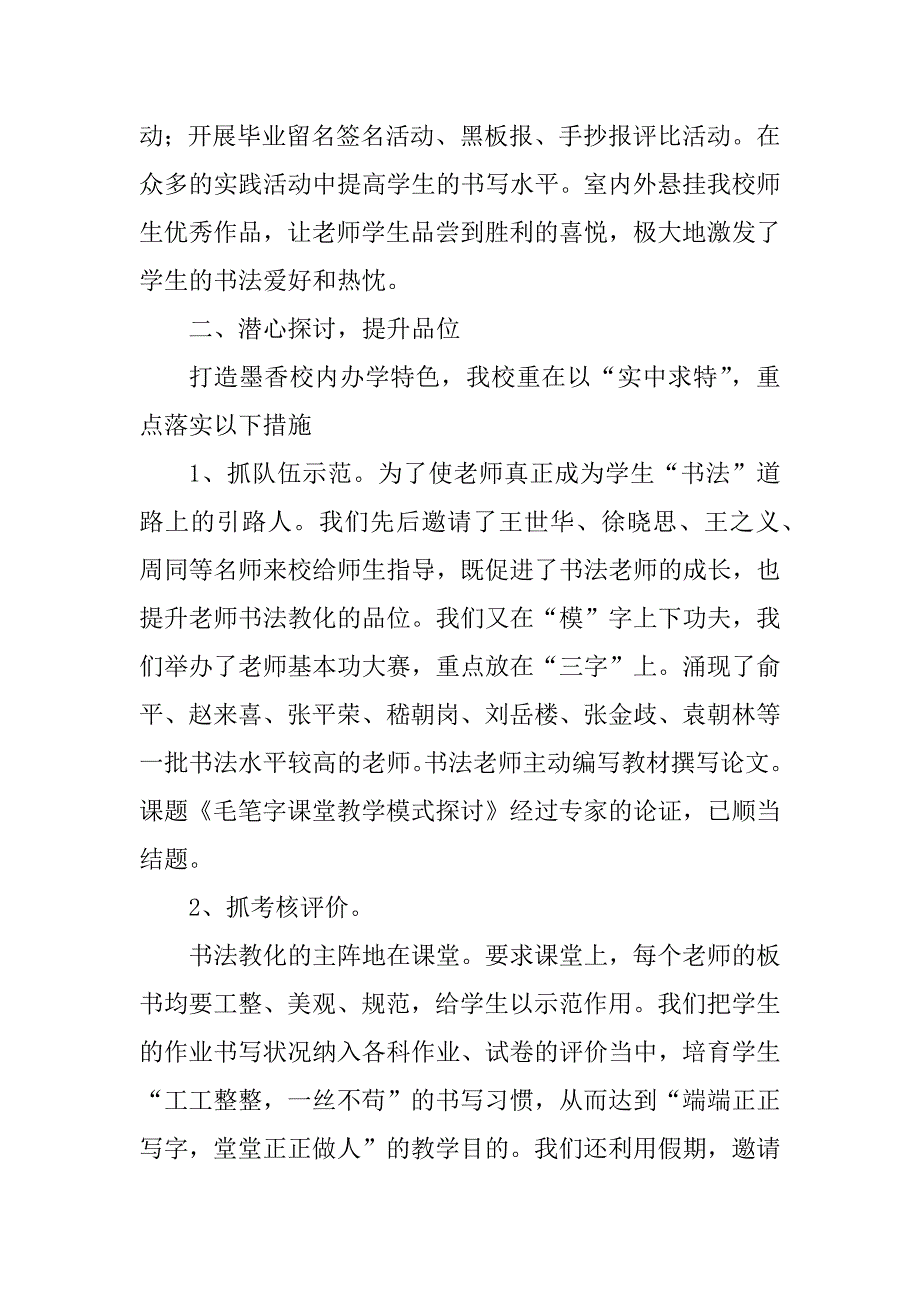 动；开展毕业留名签名活动、黑板报、手抄报评比活动。在众多的实践活动中提高学生的书写水平。室内外悬挂我校师生优秀作品，让老师学生品尝到胜利的喜悦，极大地激发了学生的书法爱好和热忱。

二、潜心探讨，提升品位

打造墨香校内办学特色，我校重在以“实中求特”，重点落实以下措施

1、抓队伍示范。为了使老师真正成为学生“书法”道路上的引路人。我们先后邀请了王世华、徐晓思、王之义、周同等名师来校给师生指导，既促进了书法老师的成长，也提升老师书法教化的品位。我们又在“模”字上下功夫，我们举办了老师基本功大赛，重点放在“三字”上。涌现了俞平、赵来喜、张平荣、嵇朝岗、刘岳楼、张金歧、袁朝林等一批书法水平较高的老师。书法老师主动编写教材撰写论文。课题《毛笔字课堂教学模式探讨》经过专家的论证，已顺当结题。

2、抓考核评价。

书法教化的主阵地在课堂。要求课堂上，每个老师的板书均要工整、美观、规范，给学生以示范作用。我们把学生的作业书写状况纳入各科作业、试卷的评价当中，培育学生“工工整整，一丝不苟”的书写习惯，从而达到“端端正正写字，堂堂正正做人”的教学目的。我们还利用假期，邀请